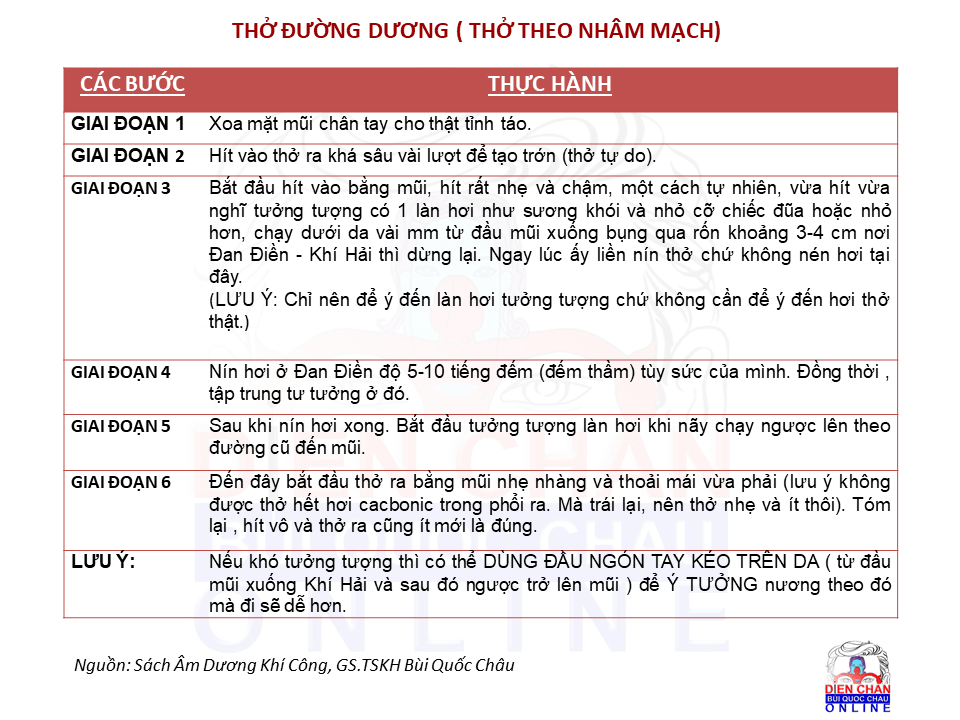 THỞ ĐƯỜNG DƯƠNG ( THỞ THEO NHÂM MẠCH)

| CÁC BƯỚC | THỰC HÀNH |
|---|---|
| GIAI ĐOẠN 1 | Xoa mặt mũi chân tay cho thật tỉnh táo. |
| GIAI ĐOẠN 2 | Hít vào thở ra khá sâu vài lượt để tạo trớn (thở tự do). |
| GIAI ĐOẠN 3 | Bắt đầu hít vào bằng mũi, hít rất nhẹ và chậm, một cách tự nhiên, vừa hít vừa nghĩ tưởng tượng có 1 làn hơi như sương khói và nhỏ cỡ chiếc đũa hoặc nhỏ hơn, chạy dưới da vài mm từ đầu mũi xuống bụng qua rốn khoảng 3-4 cm nơi Đan Điền - Khí Hải thì dừng lại. Ngay lúc ấy liền nín thở chứ không nén hơi tại đây. (LƯU Ý: Chỉ nên để ý đến làn hơi tưởng tượng chứ không cần để ý đến hơi thở thật.) |
| GIAI ĐOẠN 4 | Nín hơi ở Đan Điền độ 5-10 tiếng đếm (đếm thầm) tùy sức của mình. Đồng thời , tập trung tư tưởng ở đó. |
| GIAI ĐOẠN 5 | Sau khi nín hơi xong. Bắt đầu tưởng tượng làn hơi khi nãy chạy ngược lên theo đường cũ đến mũi. |
| GIAI ĐOẠN 6 | Đến đây bắt đầu thở ra bằng mũi nhẹ nhàng và thoải mái vừa phải (lưu ý không được thở hết hơi cacbonic trong phổi ra. Mà trái lại, nên thở nhẹ và ít thôi). Tóm lại , hít vô và thở ra cũng ít mới là đúng. |
| LƯU Ý: | Nếu khó tưởng tượng thì có thể DÙNG ĐẦU NGÓN TAY KÉO TRÊN DA ( từ đầu mũi xuống Khí Hải và sau đó ngược trở lên mũi ) để Ý TƯỞNG nương theo đó mà đi sẽ dễ hơn. |

Nguồn: Sách Âm Dương Khí Công, GS.TSKH Bùi Quốc Châu

DIỆN CHẨN BÙI QUỐC CHÂU ONLINE